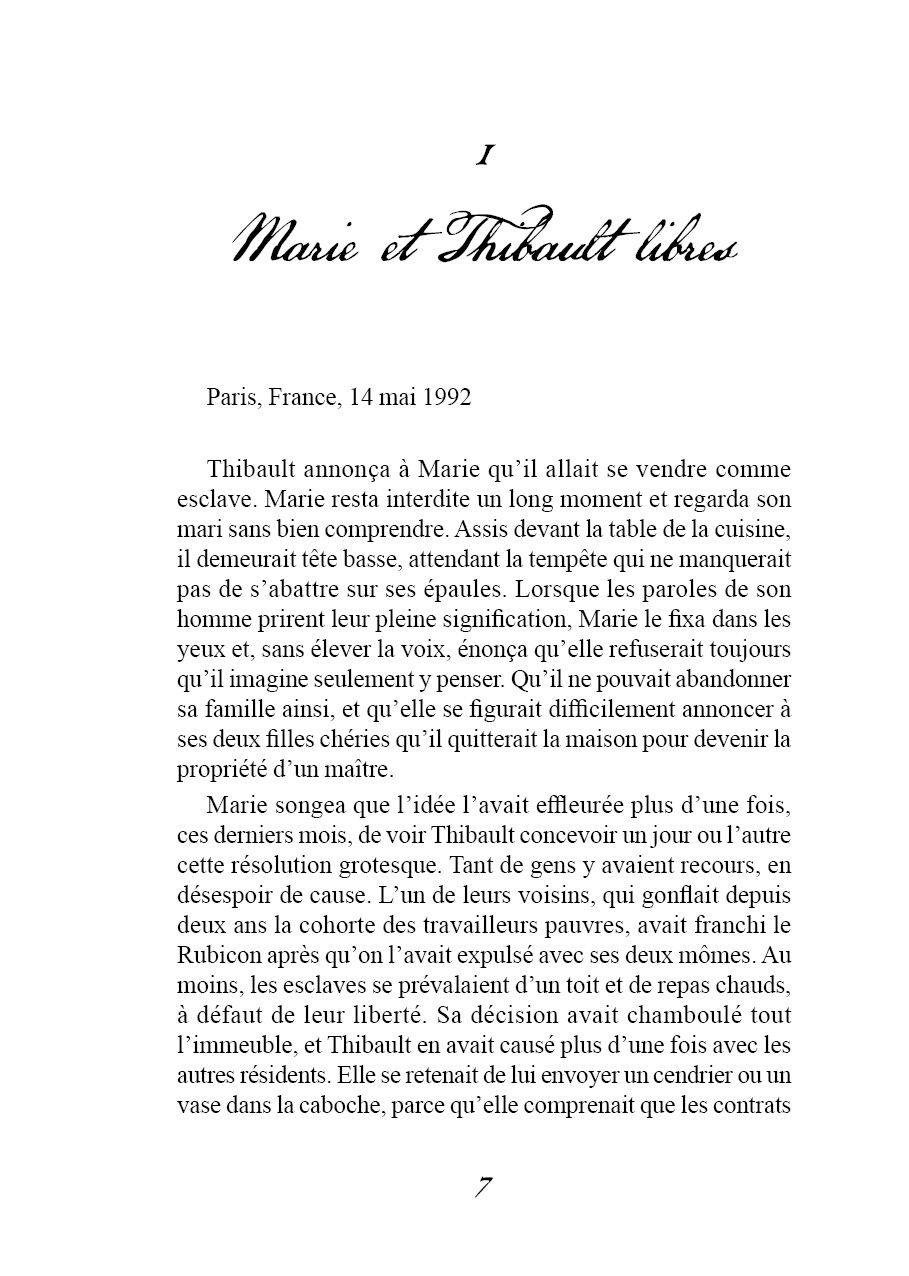 I

Marie et Thibault libres

Paris, France, 14 mai 1992

Thibault annonça à Marie qu'il allait se vendre comme esclave. Marie resta interdite un long moment et regarda son mari sans bien comprendre. Assis devant la table de la cuisine, il demeurait tête basse, attendant la tempête qui ne manquerait pas de s'abattre sur ses épaules. Lorsque les paroles de son homme prirent leur pleine signification, Marie le fixa dans les yeux et, sans élever la voix, énonça qu'elle refuserait toujours qu'il imagine seulement y penser. Qu'il ne pouvait abandonner sa famille ainsi, et qu'elle se figurait difficilement annoncer à ses deux filles chéries qu'il quitterait la maison pour devenir la propriété d'un maître.

Marie songea que l'idée l'avait effleurée plus d'une fois, ces derniers mois, de voir Thibault concevoir un jour ou l'autre cette résolution grotesque. Tant de gens y avaient recours, en désespoir de cause. L'un de leurs voisins, qui gonflait depuis deux ans la cohorte des travailleurs pauvres, avait franchi le Rubicon après qu'on l'avait expulsé avec ses deux mômes. Au moins, les esclaves se prévalaient d'un toit et de repas chauds, à défaut de leur liberté. Sa décision avait chamboulé tout l'immeuble, et Thibault en avait causé plus d'une fois avec les autres résidents. Elle se retenait de lui envoyer un cendrier ou un vase dans la caboche, parce qu'elle comprenait que les contrats

7